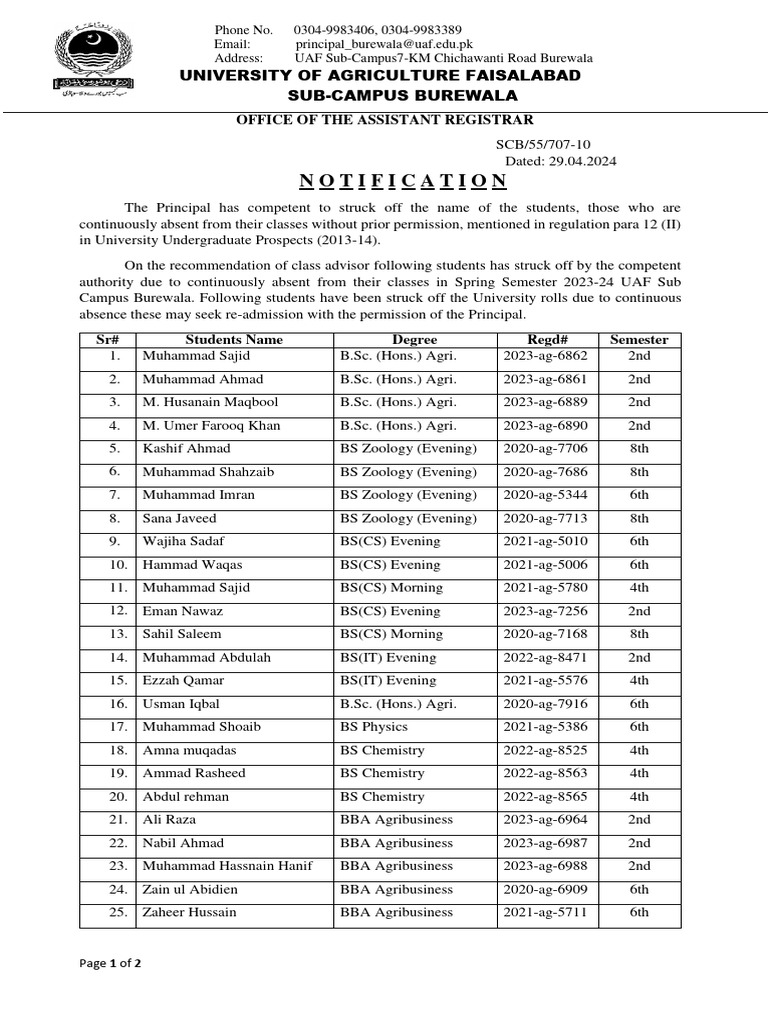 Phone No. 0304-9983406, 0304-9983389
Email: principal_burewala@uaf.edu.pk
Address: UAF Sub-Campus7-KM Chichawanti Road Burewala

UNIVERSITY OF AGRICULTURE FAISALABAD
SUB-CAMPUS BUREWALA

OFFICE OF THE ASSISTANT REGISTRAR

SCB/55/707-10
Dated: 29.04.2024

NOTIFICATION

The Principal has competent to struck off the name of the students, those who are continuously absent from their classes without prior permission, mentioned in regulation para 12 (II) in University Undergraduate Prospects (2013-14).

On the recommendation of class advisor following students has struck off by the competent authority due to continuously absent from their classes in Spring Semester 2023-24 UAF Sub Campus Burewala. Following students have been struck off the University rolls due to continuous absence these may seek re-admission with the permission of the Principal.

| Sr# | Students Name | Degree | Regd# | Semester |
|---|---|---|---|---|
| 1. | Muhammad Sajid | B.Sc. (Hons.) Agri. | 2023-ag-6862 | 2nd |
| 2. | Muhammad Ahmad | B.Sc. (Hons.) Agri. | 2023-ag-6861 | 2nd |
| 3. | M. Husanain Maqbool | B.Sc. (Hons.) Agri. | 2023-ag-6889 | 2nd |
| 4. | M. Umer Farooq Khan | B.Sc. (Hons.) Agri. | 2023-ag-6890 | 2nd |
| 5. | Kashif Ahmad | BS Zoology (Evening) | 2020-ag-7706 | 8th |
| 6. | Muhammad Shahzaib | BS Zoology (Evening) | 2020-ag-7686 | 8th |
| 7. | Muhammad Imran | BS Zoology (Evening) | 2020-ag-5344 | 6th |
| 8. | Sana Javeed | BS Zoology (Evening) | 2020-ag-7713 | 8th |
| 9. | Wajiha Sadaf | BS(CS) Evening | 2021-ag-5010 | 6th |
| 10. | Hammad Waqas | BS(CS) Evening | 2021-ag-5006 | 6th |
| 11. | Muhammad Sajid | BS(CS) Morning | 2021-ag-5780 | 4th |
| 12. | Eman Nawaz | BS(CS) Evening | 2023-ag-7256 | 2nd |
| 13. | Sahil Saleem | BS(CS) Morning | 2020-ag-7168 | 8th |
| 14. | Muhammad Abdulah | BS(IT) Evening | 2022-ag-8471 | 2nd |
| 15. | Ezzah Qamar | BS(IT) Evening | 2021-ag-5576 | 4th |
| 16. | Usman Iqbal | B.Sc. (Hons.) Agri. | 2020-ag-7916 | 6th |
| 17. | Muhammad Shoaib | BS Physics | 2021-ag-5386 | 6th |
| 18. | Amna muqadas | BS Chemistry | 2022-ag-8525 | 4th |
| 19. | Ammad Rasheed | BS Chemistry | 2022-ag-8563 | 4th |
| 20. | Abdul rehman | BS Chemistry | 2022-ag-8565 | 4th |
| 21. | Ali Raza | BBA Agribusiness | 2023-ag-6964 | 2nd |
| 22. | Nabil Ahmad | BBA Agribusiness | 2023-ag-6987 | 2nd |
| 23. | Muhammad Hassnain Hanif | BBA Agribusiness | 2023-ag-6988 | 2nd |
| 24. | Zain ul Abidien | BBA Agribusiness | 2020-ag-6909 | 6th |
| 25. | Zaheer Hussain | BBA Agribusiness | 2021-ag-5711 | 6th |

Page 1 of 2